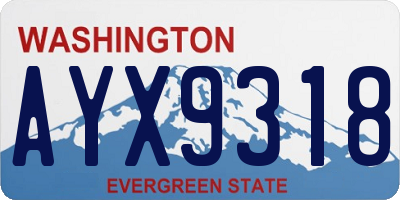 WASHINGTON

AYX9318

EVERGREEN STATE